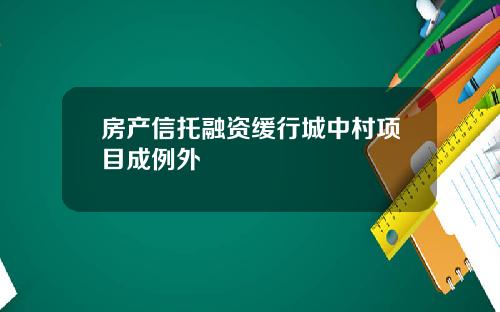 房产信托融资缓行城中村项目成例外